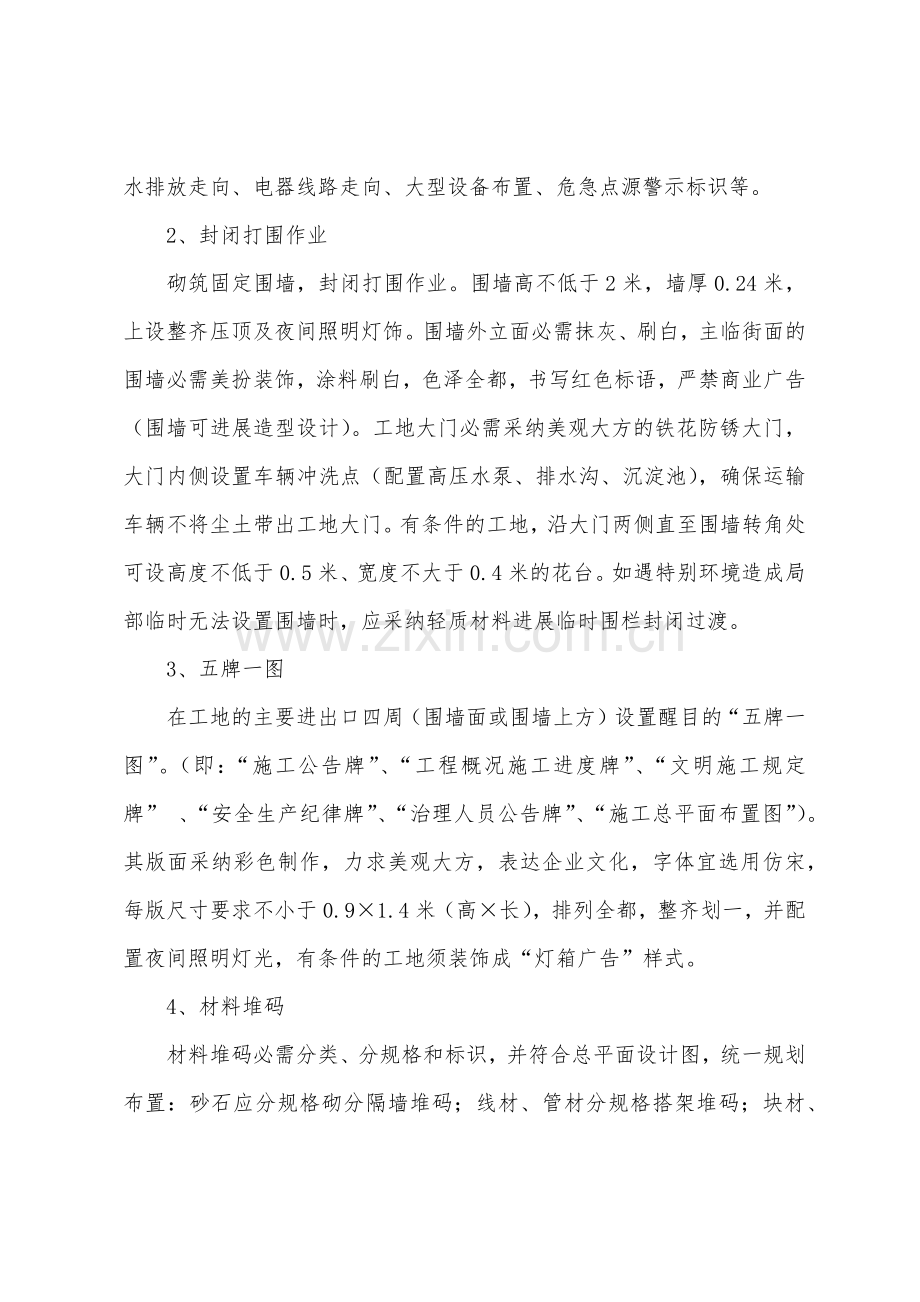 水排放走向、电器线路走向、大型设备布置、危急点源警示标识等。

2、封闭打围作业

砌筑固定围墙，封闭打围作业。围墙高不低于2米，墙厚0.24米，上设整齐压顶及夜间照明灯饰。围墙外立面必需抹灰、刷白，主临街面的围墙必需美扮装饰，涂料刷白，色泽全都，书写红色标语，严禁商业广告（围墙可进展造型设计）。工地大门必需采纳美观大方的铁花防锈大门，大门内侧设置车辆冲洗点（配置高压水泵、排水沟、沉淀池），确保运输车辆不将尘土带出工地大门。有条件的工地，沿大门两侧直至围墙转角处可设高度不低于0.5米、宽度不大于0.4米的花台。如遇特别环境造成局部临时无法设置围墙时，应采纳轻质材料进展临时围栏封闭过渡。

3、五牌一图

在工地的主要进出口四周（围墙面或围墙上方）设置醒目的“五牌一图”。（即：“施工公告牌”、“工程概况施工进度牌”、“文明施工规定牌” 、“安全生产纪律牌”、“治理人员公告牌”、“施工总平面布置图”）。其版面采纳彩色制作，力求美观大方，表达企业文化，字体宜选用仿宋，每版尺寸要求不小于0.9×1.4米（高×长），排列全都，整齐划一，并配置夜间照明灯光，有条件的工地须装饰成“灯箱广告”样式。

4、材料堆码

材料堆码必需分类、分规格和标识，并符合总平面设计图，统一规划布置：砂石应分规格砌分隔墙堆码；线材、管材分规格搭架堆码；块材、

www.zixin.com.cn